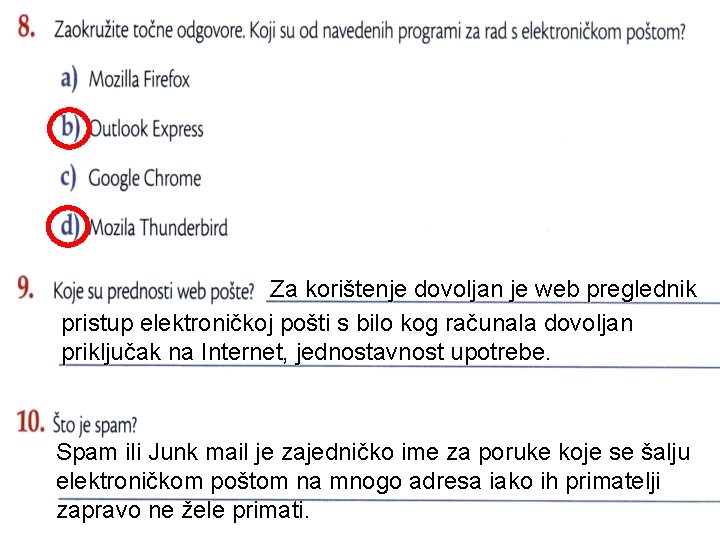 8. Zaokružite točne odgovore. Koji su od navedenih programi za rad s elektroničkom poštom?

a) Mozilla Firefox

b) Outlook Express

c) Google Chrome

d) Mozila Thunderbird

9. Koje su prednosti web pošte? Za korištenje dovoljan je web preglednik pristup elektroničkoj pošti s bilo kog računala dovoljan priključak na Internet, jednostavnost upotrebe.

10. Što je spam?
Spam ili Junk mail je zajedničko ime za poruke koje se šalju elektroničkom poštom na mnogo adresa iako ih primatelji zapravo ne žele primati.